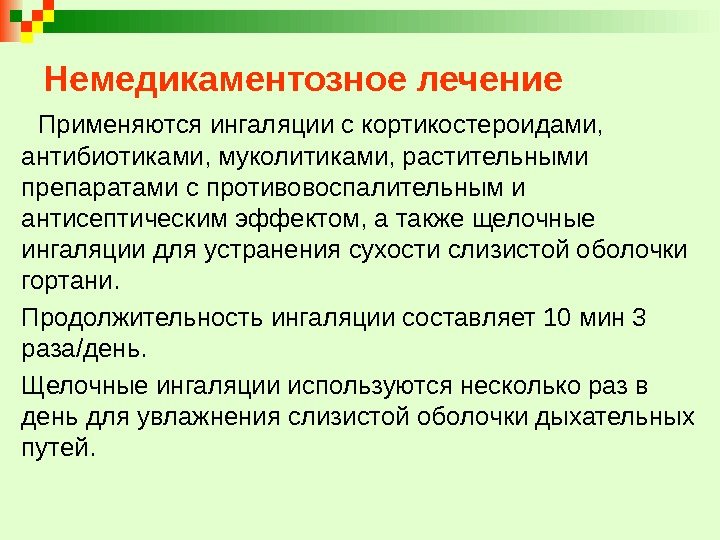 Немедикаментозное лечение

Применяются ингаляции с кортикостероидами, антибиотиками, муколитиками, растительными препаратами с противовоспалительным и антисептическим эффектом, а также щелочные ингаляции для устранения сухости слизистой оболочки гортани.

Продолжительность ингаляции составляет 10 мин 3 раза/день.

Щелочные ингаляции используются несколько раз в день для увлажнения слизистой оболочки дыхательных путей.